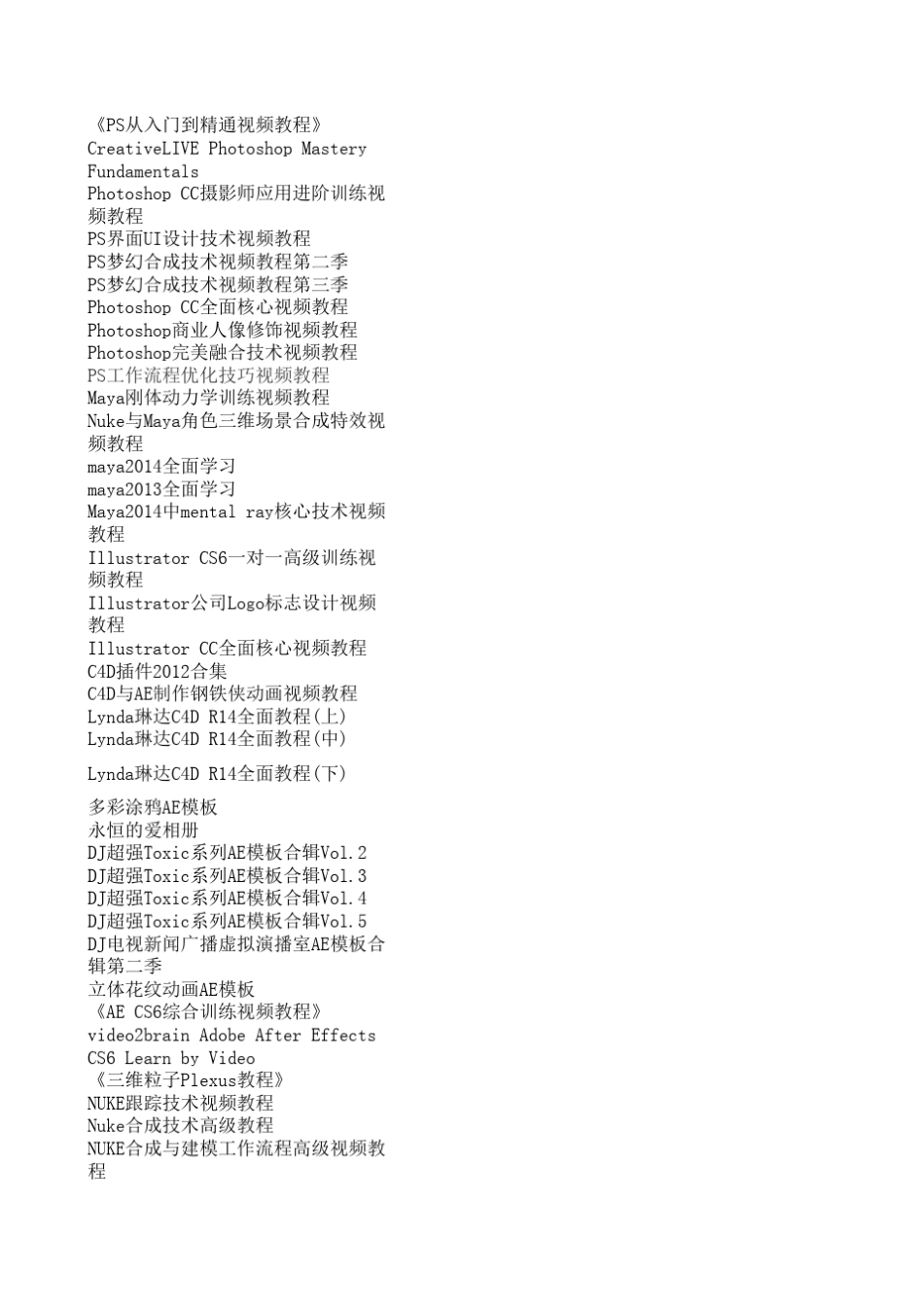 《PS从入门到精通视频教程》
CreativeLIVE Photoshop Mastery Fundamentals
Photoshop CC摄影师应用进阶训练视频教程
PS界面UI设计技术视频教程
PS梦幻合成技术视频教程第二季
PS梦幻合成技术视频教程第三季
Photoshop CC全面核心视频教程
Photoshop商业人像修饰视频教程
Photoshop完美融合技术视频教程
PS工作流程优化技巧视频教程
Maya刚体动力学训练视频教程
Nuke与Maya角色三维场景合成特效视频教程
maya2014全面学习
maya2013全面学习
Maya2014中mental ray核心技术视频教程
Illustrator CS6一对一高级训练视频教程
Illustrator公司Logo标志设计视频教程
Illustrator CC全面核心视频教程
C4D插件2012合集
C4D与AE制作钢铁侠动画视频教程
Lynda琳达C4D R14全面教程(上)
Lynda琳达C4D R14全面教程(中)

Lynda琳达C4D R14全面教程(下)

多彩涂鸦AE模板
永恒的爱相册
DJ超强Toxic系列AE模板合辑Vol.2
DJ超强Toxic系列AE模板合辑Vol.3
DJ超强Toxic系列AE模板合辑Vol.4
DJ超强Toxic系列AE模板合辑Vol.5
DJ电视新闻广播虚拟演播室AE模板合辑第二季
立体花纹动画AE模板
《AE CS6综合训练视频教程》
video2brain Adobe After Effects CS6 Learn by Video
《三维粒子Plexus教程》
NUKE跟踪技术视频教程
Nuke合成技术高级教程
NUKE合成与建模工作流程高级视频教程